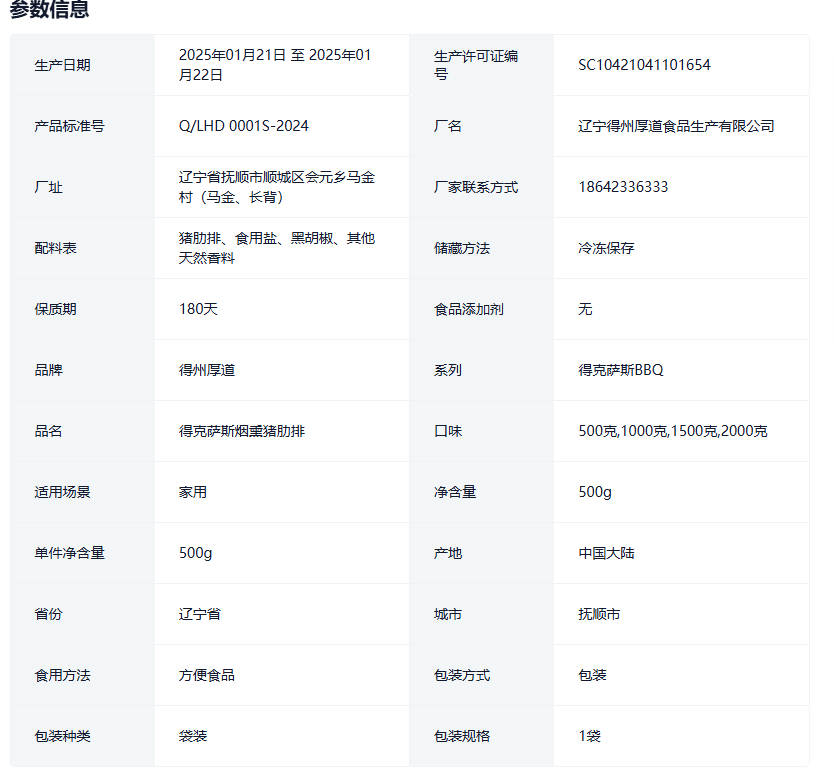 参数信息

| 生产日期 | 2025年01月21日 至 2025年01月22日 | 生产许可证编号 | SC10421041101654 |
|---|---|---|---|
| 产品标准号 | Q/LHD 0001S-2024 | 厂名 | 辽宁得州厚道食品生产有限公司 |
| 厂址 | 辽宁省抚顺市顺城区会元乡马金村（马金、长背） | 厂家联系方式 | 18642336333 |
| 配料表 | 猪肋排、食用盐、黑胡椒、其他天然香料 | 储藏方法 | 冷冻保存 |
| 保质期 | 180天 | 食品添加剂 | 无 |
| 品牌 | 得州厚道 | 系列 | 得克萨斯BBQ |
| 品名 | 得克萨斯烟熏猪肋排 | 口味 | 500克,1000克,1500克,2000克 |
| 适用场景 | 家用 | 净含量 | 500g |
| 单件净含量 | 500g | 产地 | 中国大陆 |
| 省份 | 辽宁省 | 城市 | 抚顺市 |
| 食用方法 | 方便食品 | 包装方式 | 包装 |
| 包装种类 | 袋装 | 包装规格 | 1袋 |